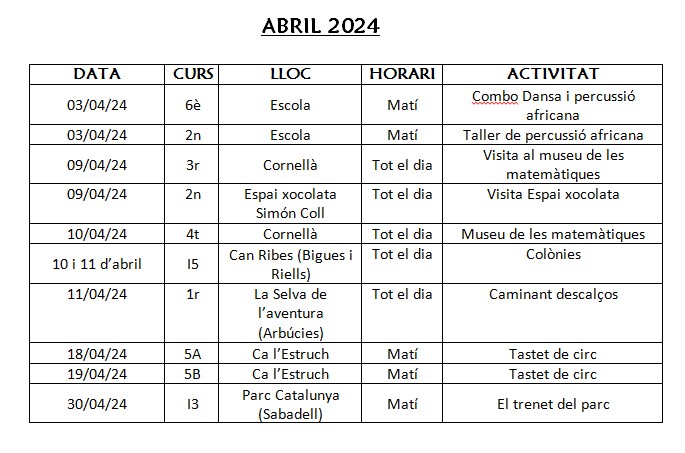 ABRIL 2024

| DATA | CURS | LLOC | HORARI | ACTIVITAT |
|---|---|---|---|---|
| 03/04/24 | 6è | Escola | Matí | Combo Dansa i percussió africana |
| 03/04/24 | 2n | Escola | Matí | Taller de percussió africana |
| 09/04/24 | 3r | Cornellà | Tot el dia | Visita al museu de les matemàtiques |
| 09/04/24 | 2n | Espai xocolata Simón Coll | Tot el dia | Visita Espai xocolata |
| 10/04/24 | 4t | Cornellà | Tot el dia | Museu de les matemàtiques |
| 10 i 11 d'abril | I5 | Can Ribes (Bigues i Riells) | Tot el dia | Colònies |
| 11/04/24 | 1r | La Selva de l'aventura (Arbúcies) | Tot el dia | Caminant descalços |
| 18/04/24 | 5A | Ca l'Estruch | Matí | Tastet de circ |
| 19/04/24 | 5B | Ca l'Estruch | Matí | Tastet de circ |
| 30/04/24 | I3 | Parc Catalunya (Sabadell) | Matí | El trenet del parc |